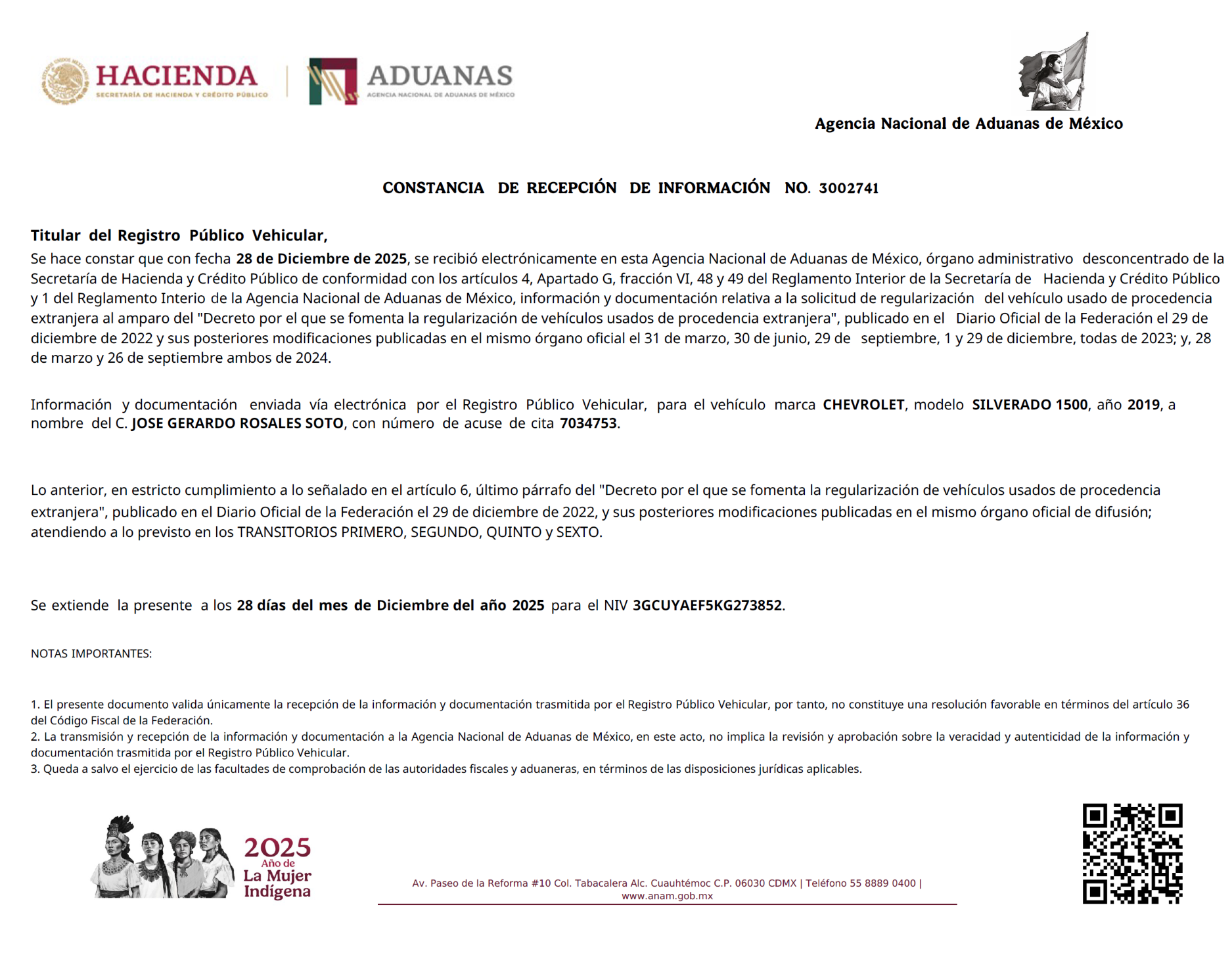 HACIENDA
SECRETARÍA DE HACIENDA Y CRÉDITO PÚBLICO

ADUANAS
AGENCIA NACIONAL DE ADUANAS DE MÉXICO

Agencia Nacional de Aduanas de México

CONSTANCIA DE RECEPCIÓN DE INFORMACIÓN NO. 3002741

Titular del Registro Público Vehicular,
Se hace constar que con fecha 28 de Diciembre de 2025, se recibió electrónicamente en esta Agencia Nacional de Aduanas de México, órgano administrativo desconcentrado de la Secretaría de Hacienda y Crédito Público de conformidad con los artículos 4, Apartado G, fracción VI, 48 y 49 del Reglamento Interior de la Secretaría de Hacienda y Crédito Público y 1 del Reglamento Interio de la Agencia Nacional de Aduanas de México, información y documentación relativa a la solicitud de regularización del vehículo usado de procedencia extranjera al amparo del "Decreto por el que se fomenta la regularización de vehículos usados de procedencia extranjera", publicado en el Diario Oficial de la Federación el 29 de diciembre de 2022 y sus posteriores modificaciones publicadas en el mismo órgano oficial el 31 de marzo, 30 de junio, 29 de septiembre, 1 y 29 de diciembre, todas de 2023; y, 28 de marzo y 26 de septiembre ambos de 2024.

Información y documentación enviada vía electrónica por el Registro Público Vehicular, para el vehículo marca CHEVROLET, modelo SILVERADO 1500, año 2019, a nombre del C. JOSE GERARDO ROSALES SOTO, con número de acuse de cita 7034753.

Lo anterior, en estricto cumplimiento a lo señalado en el artículo 6, último párrafo del "Decreto por el que se fomenta la regularización de vehículos usados de procedencia extranjera", publicado en el Diario Oficial de la Federación el 29 de diciembre de 2022, y sus posteriores modificaciones publicadas en el mismo órgano oficial de difusión; atendiendo a lo previsto en los TRANSITORIOS PRIMERO, SEGUNDO, QUINTO y SEXTO.

Se extiende la presente a los 28 días del mes de Diciembre del año 2025 para el NIV 3GCUYAEF5KG273852.

NOTAS IMPORTANTES:

1. El presente documento valida únicamente la recepción de la información y documentación trasmitida por el Registro Público Vehicular, por tanto, no constituye una resolución favorable en términos del artículo 36 del Código Fiscal de la Federación.
2. La transmisión y recepción de la información y documentación a la Agencia Nacional de Aduanas de México, en este acto, no implica la revisión y aprobación sobre la veracidad y autenticidad de la información y documentación trasmitida por el Registro Público Vehicular.
3. Queda a salvo el ejercicio de las facultades de comprobación de las autoridades fiscales y aduaneras, en términos de las disposiciones jurídicas aplicables.

2025 Año de La Mujer Indígena

Av. Paseo de la Reforma #10 Col. Tabacalera Alc. Cuauhtémoc C.P. 06030 CDMX | Teléfono 55 8889 0400 | www.anam.gob.mx